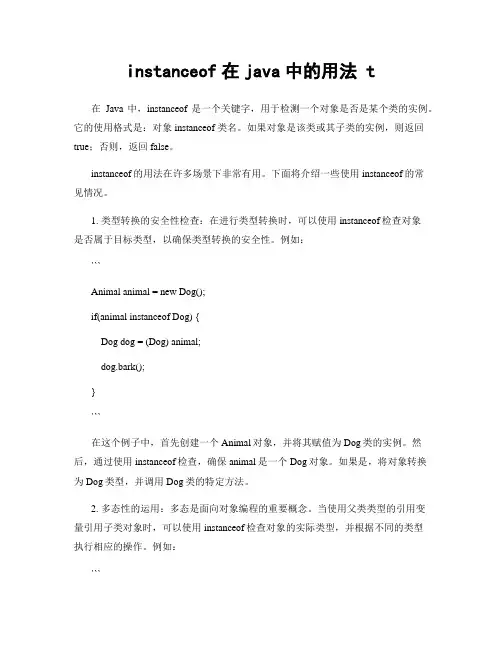 instanceof 在 java 中的用法 t

在 Java 中，instanceof 是一个关键字，用于检测一个对象是否是某个类的实例。它的使用格式是：对象 instanceof 类名。如果对象是该类或其子类的实例，则返回 true；否则，返回 false。

instanceof 的用法在许多场景下非常有用。下面将介绍一些使用 instanceof 的常见情况。

1. 类型转换的安全性检查：在进行类型转换时，可以使用 instanceof 检查对象是否属于目标类型，以确保类型转换的安全性。例如：

```

Animal animal = new Dog();

if(animal instanceof Dog) {

Dog dog = (Dog) animal;

dog.bark();

}

```

在这个例子中，首先创建一个 Animal 对象，并将其赋值为 Dog 类的实例。然后，通过使用 instanceof 检查，确保 animal 是一个 Dog 对象。如果是，将对象转换为 Dog 类型，并调用 Dog 类的特定方法。

2. 多态性的运用：多态是面向对象编程的重要概念。当使用父类类型的引用变量引用子类对象时，可以使用 instanceof 检查对象的实际类型，并根据不同的类型执行相应的操作。例如：

```